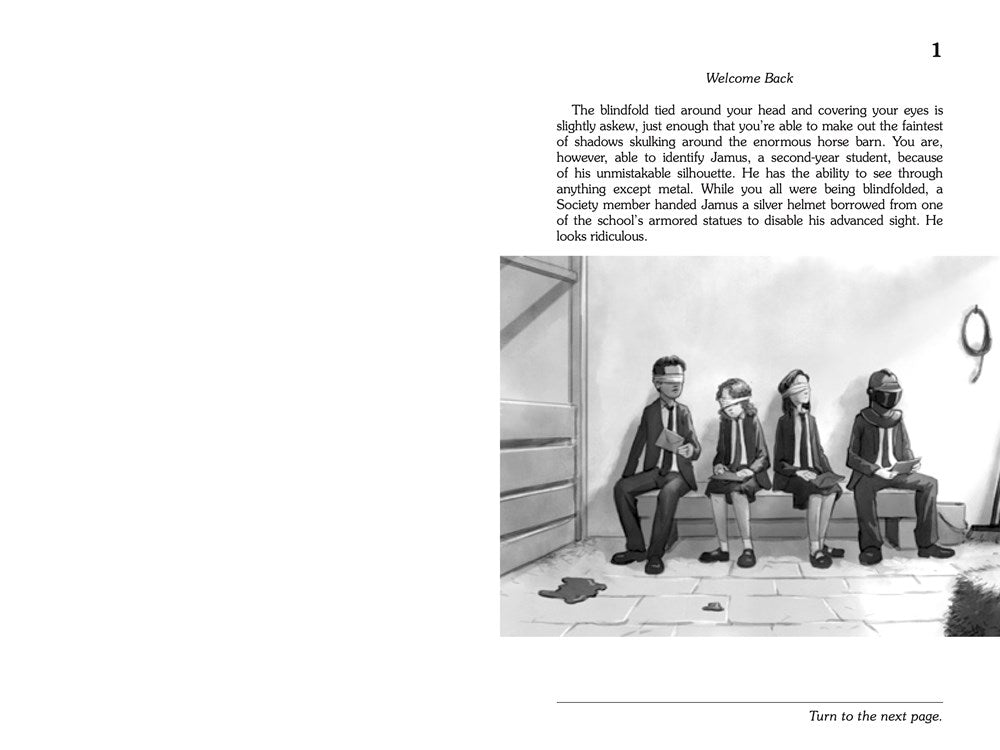 1

Welcome Back

The blindfold tied around your head and covering your eyes is slightly askew, just enough that you're able to make out the faintest of shadows skulking around the enormous horse barn. You are, however, able to identify Jamus, a second-year student, because of his unmistakable silhouette. He has the ability to see through anything except metal. While you all were being blindfolded, a Society member handed Jamus a silver helmet borrowed from one of the school's armored statues to disable his advanced sight. He looks ridiculous.

Turn to the next page.